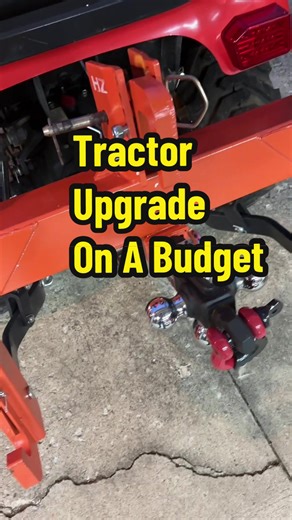 HZ

Tractor Upgrade On A Budget